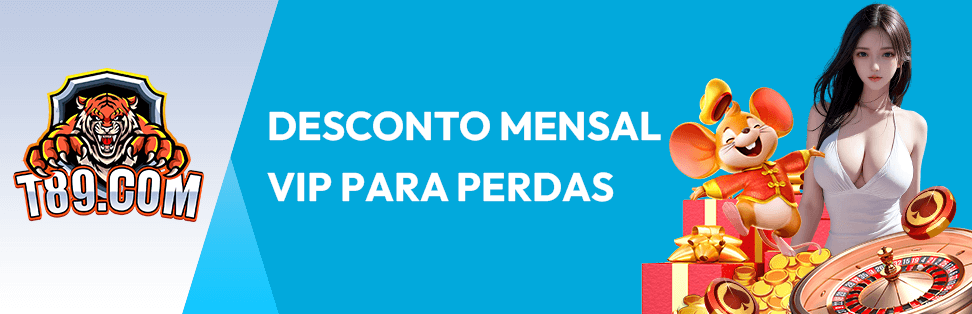 T89.COM

DESCONTO MENSAL VIP PARA PERDAS